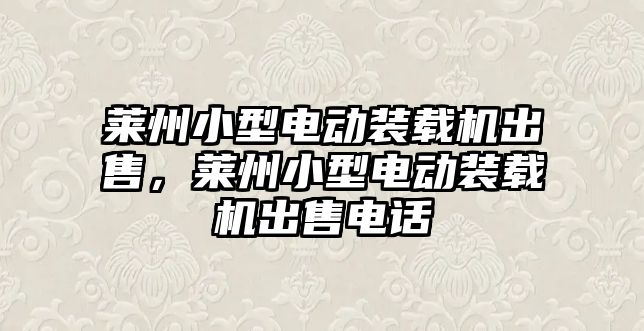 莱州小型电动装载机出售，莱州小型电动装载机出售电话